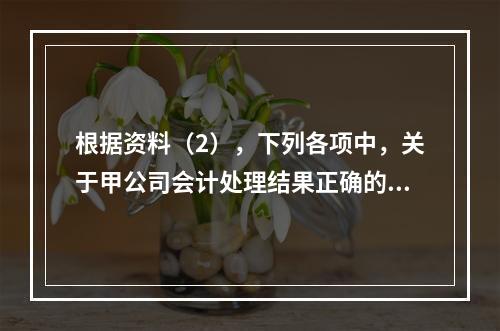 根据资料（2），下列各项中，关于甲公司会计处理结果正确的...